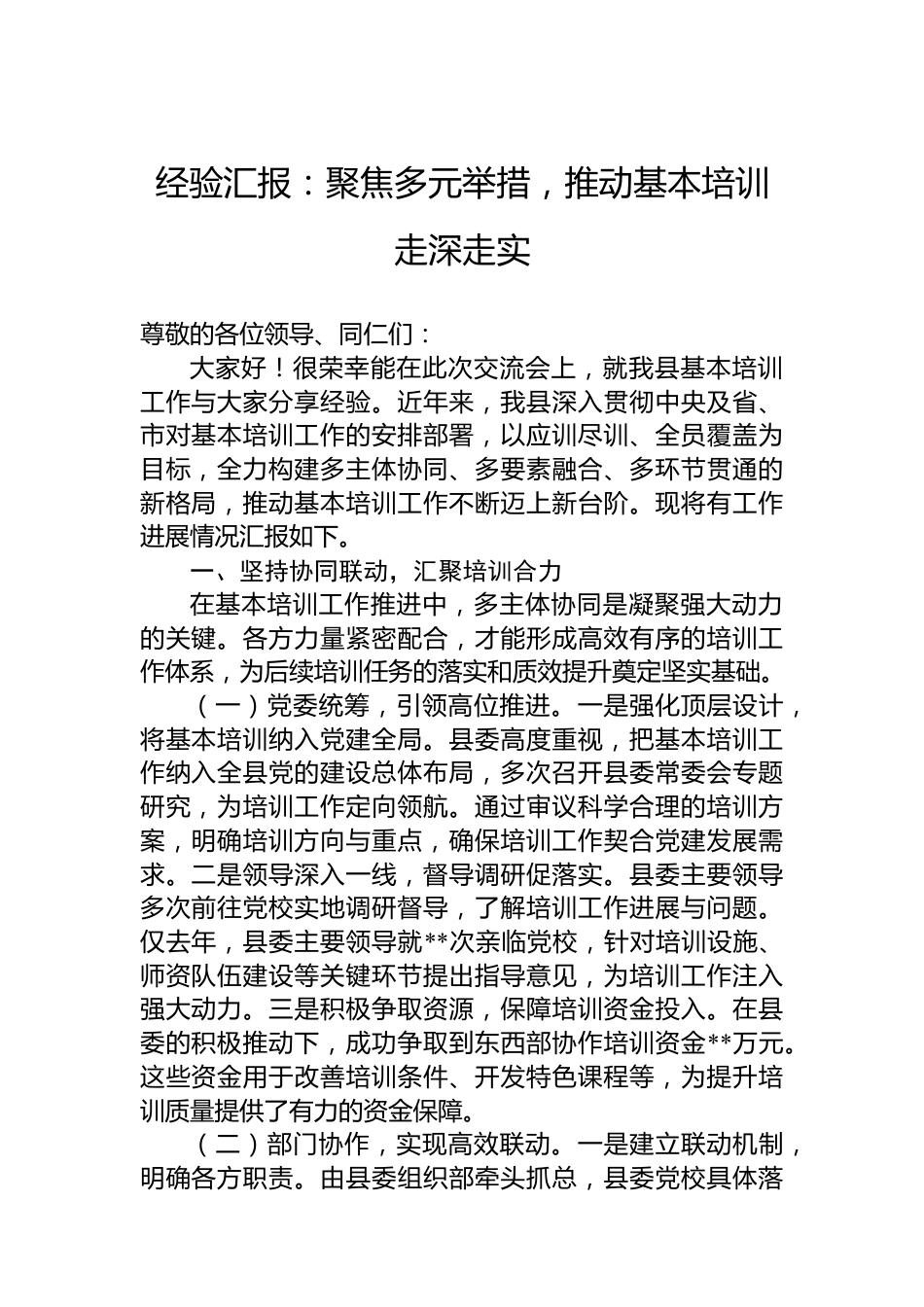 经验汇报：聚焦多元举措，推动基本培训走深走实

尊敬的各位领导、同仁们：

大家好！很荣幸能在此次交流会上，就我县基本培训工作与大家分享经验。近年来，我县深入贯彻中央及省、市对基本培训工作的安排部署，以应训尽训、全员覆盖为目标，全力构建多主体协同、多要素融合、多环节贯通的新格局，推动基本培训工作不断迈上新台阶。现将有工作进展情况汇报如下。

一、坚持协同联动，汇聚培训合力

在基本培训工作推进中，多主体协同是凝聚强大动力的关键。各方力量紧密配合，才能形成高效有序的培训工作体系，为后续培训任务的落实和质效提升奠定坚实基础。

（一）党委统筹，引领高位推进。一是强化顶层设计，将基本培训纳入党建全局。县委高度重视，把基本培训工作纳入全县党的建设总体布局，多次召开县委常委会专题研究，为培训工作定向领航。通过审议科学合理的培训方案，明确培训方向与重点，确保培训工作契合党建发展需求。二是领导深入一线，督导调研促落实。县委主要领导多次前往党校实地调研督导，了解培训工作进展与问题。仅去年，县委主要领导就**次亲临党校，针对培训设施、师资队伍建设等关键环节提出指导意见，为培训工作注入强大动力。三是积极争取资源，保障培训资金投入。在县委的积极推动下，成功争取到东西部协作培训资金**万元。这些资金用于改善培训条件、开发特色课程等，为提升培训质量提供了有力的资金保障。

（二）部门协作，实现高效联动。一是建立联动机制，明确各方职责。由县委组织部牵头抓总，县委党校具体落